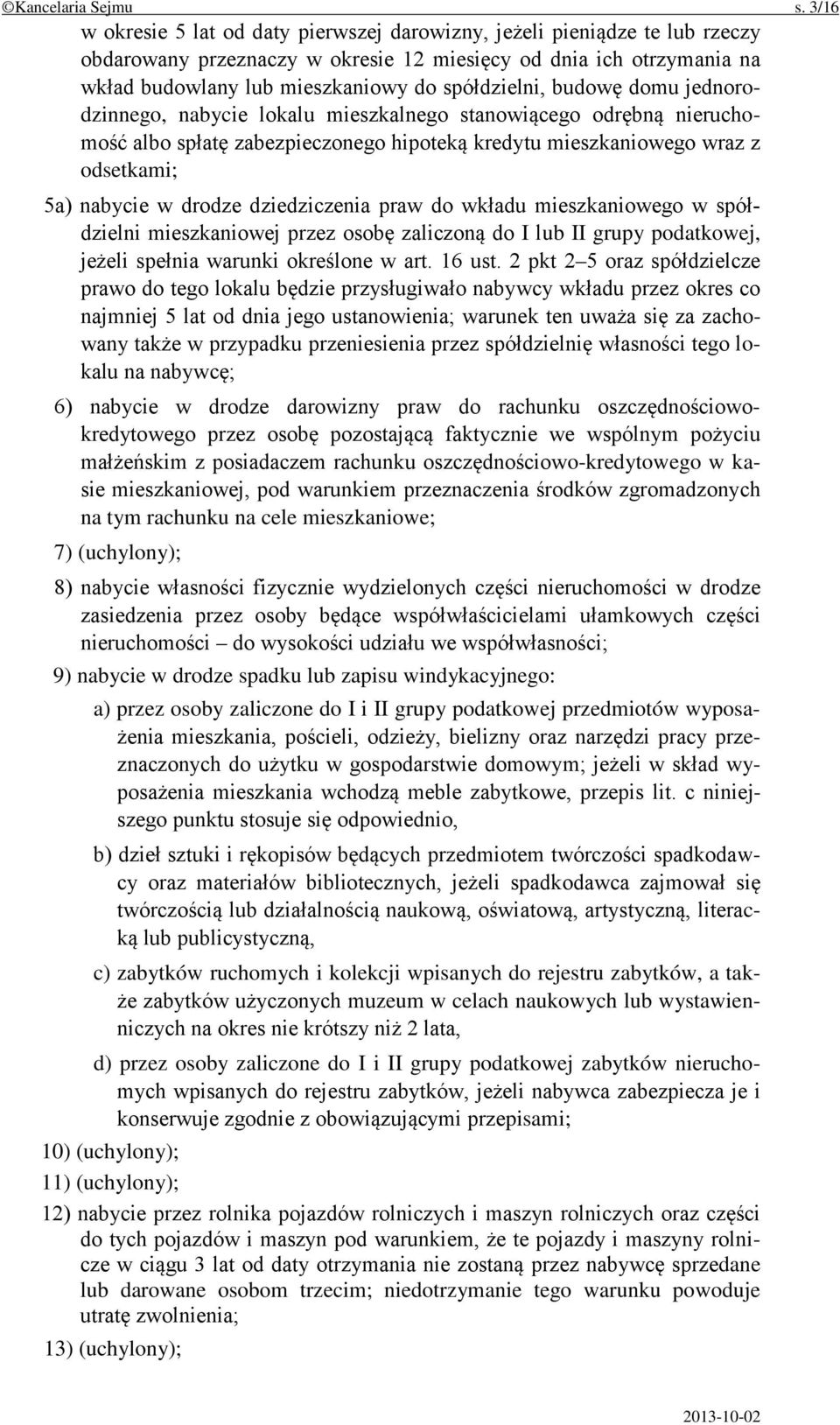 ©Kancelaria Sejmu s. 3/16

w okresie 5 lat od daty pierwszej darowizny, jeżeli pieniądze te lub rzeczy obdarowany przeznaczy w okresie 12 miesięcy od dnia ich otrzymania na wkład budowlany lub mieszkaniowy do spółdzielni, budowę domu jednorodzinnego, nabycie lokalu mieszkalnego stanowiącego odrębną nieruchomość albo spłatę zabezpieczonego hipoteką kredytu mieszkaniowego wraz z odsetkami;

5a) nabycie w drodze dziedziczenia praw do wkładu mieszkaniowego w spółdzielni mieszkaniowej przez osobę zaliczoną do I lub II grupy podatkowej, jeżeli spełnia warunki określone w art. 16 ust. 2 pkt 2–5 oraz spółdzielcze prawo do tego lokalu będzie przysługiwało nabywcy wkładu przez okres co najmniej 5 lat od dnia jego ustanowienia; warunek ten uważa się za zachowany także w przypadku przeniesienia przez spółdzielnię własności tego lokalu na nabywcę;

6) nabycie w drodze darowizny praw do rachunku oszczędnościowo-kredytowego przez osobę pozostającą faktycznie we wspólnym pożyciu małżeńskim z posiadaczem rachunku oszczędnościowo-kredytowego w kasie mieszkaniowej, pod warunkiem przeznaczenia środków zgromadzonych na tym rachunku na cele mieszkaniowe;

7) (uchylony);

8) nabycie własności fizycznie wydzielonych części nieruchomości w drodze zasiedzenia przez osoby będące współwłaścicielami ułamkowych części nieruchomości – do wysokości udziału we współwłasności;

9) nabycie w drodze spadku lub zapisu windykacyjnego:

a) przez osoby zaliczone do I i II grupy podatkowej przedmiotów wyposażenia mieszkania, pościeli, odzieży, bielizny oraz narzędzi pracy przeznaczonych do użytku w gospodarstwie domowym; jeżeli w skład wyposażenia mieszkania wchodzą meble zabytkowe, przepis lit. c niniejszego punktu stosuje się odpowiednio,

b) dzieł sztuki i rękopisów będących przedmiotem twórczości spadkodawcy oraz materiałów bibliotecznych, jeżeli spadkodawca zajmował się twórczością lub działalnością naukową, oświatową, artystyczną, literacką lub publicystyczną,

c) zabytków ruchomych i kolekcji wpisanych do rejestru zabytków, a także zabytków użyczonych muzeum w celach naukowych lub wystawienniczych na okres nie krótszy niż 2 lata,

d) przez osoby zaliczone do I i II grupy podatkowej zabytków nieruchomych wpisanych do rejestru zabytków, jeżeli nabywca zabezpiecza je i konserwuje zgodnie z obowiązującymi przepisami;

10) (uchylony);

11) (uchylony);

12) nabycie przez rolnika pojazdów rolniczych i maszyn rolniczych oraz części do tych pojazdów i maszyn pod warunkiem, że te pojazdy i maszyny rolnicze w ciągu 3 lat od daty otrzymania nie zostaną przez nabywcę sprzedane lub darowane osobom trzecim; niedotrzymanie tego warunku powoduje utratę zwolnienia;

13) (uchylony);

2013-10-02